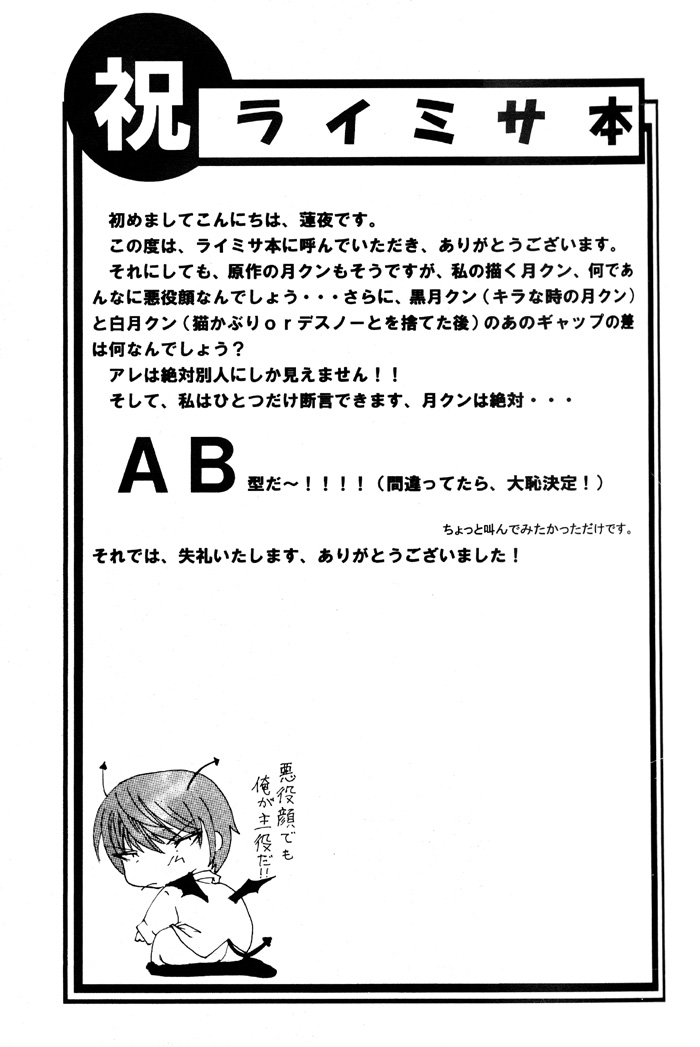 祝 ライミサ本

初めましてこんにちは、蓮夜です。

この度は、ライミサ本に呼んでいただき、ありがとうございます。

それにしても、原作の月クンもそうですが、私の描く月クン、何であんなに悪役顔なんでしょう・・・さらに、黒月クン（キラな時の月クン）と白月クン（猫かぶりｏｒデスノーとを捨てた後）のあのギャップの差は何なんでしょう？

アレは絶対別人にしか見えません！！

そして、私はひとつだけ断言できます、月クンは絶対・・・

AB型だ～！！！！（間違ってたら、大恥決定！）

ちょっと叫んでみたかっただけです。

それでは、失礼いたします、ありがとうございました！

悪役顔でも俺が主役だ!!